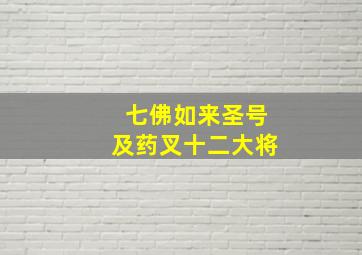 七佛如来圣号
及药叉十二大将